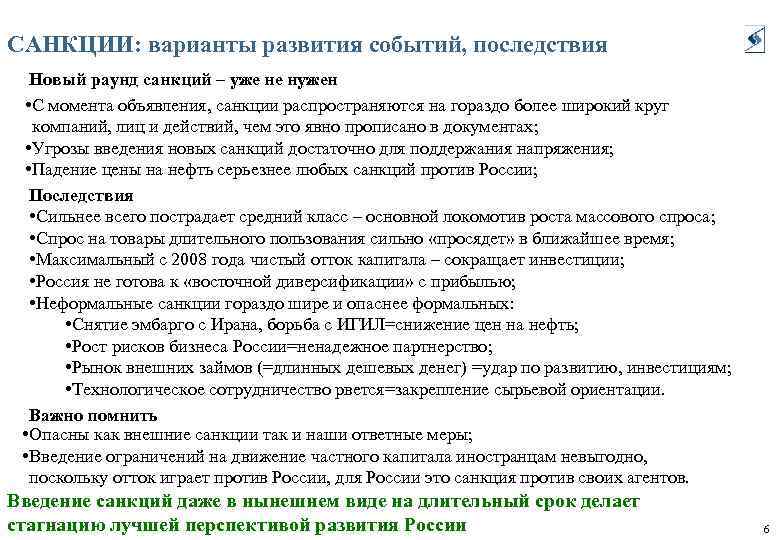 САНКЦИИ: варианты развития событий, последствия

Новый раунд санкций – уже не нужен

•С момента объявления, санкции распространяются на гораздо более широкий круг компаний, лиц и действий, чем это явно прописано в документах;
•Угрозы введения новых санкций достаточно для поддержания напряжения;
•Падение цены на нефть серьезнее любых санкций против России;

Последствия

•Сильнее всего пострадает средний класс – основной локомотив роста массового спроса;
•Спрос на товары длительного пользования сильно «просядет» в ближайшее время;
•Максимальный с 2008 года чистый отток капитала – сокращает инвестиции;
•Россия не готова к «восточной диверсификации» с прибылью;
•Неформальные санкции гораздо шире и опаснее формальных:
•Снятие эмбарго с Ирана, борьба с ИГИЛ=снижение цен на нефть;
•Рост рисков бизнеса России=ненадежное партнерство;
•Рынок внешних займов (=длинных дешевых денег) =удар по развитию, инвестициям;
•Технологическое сотрудничество рвется=закрепление сырьевой ориентации.

Важно помнить

•Опасны как внешние санкции так и наши ответные меры;
•Введение ограничений на движение частного капитала иностранцам невыгодно, поскольку отток играет против России, для России это санкция против своих агентов.

Введение санкций даже в нынешнем виде на длительный срок делает стагнацию лучшей перспективой развития России

6